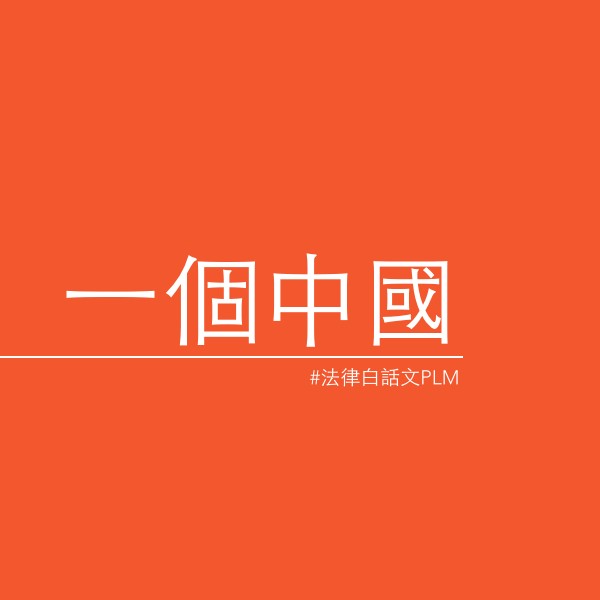 一個中國

#法律白話文PLM